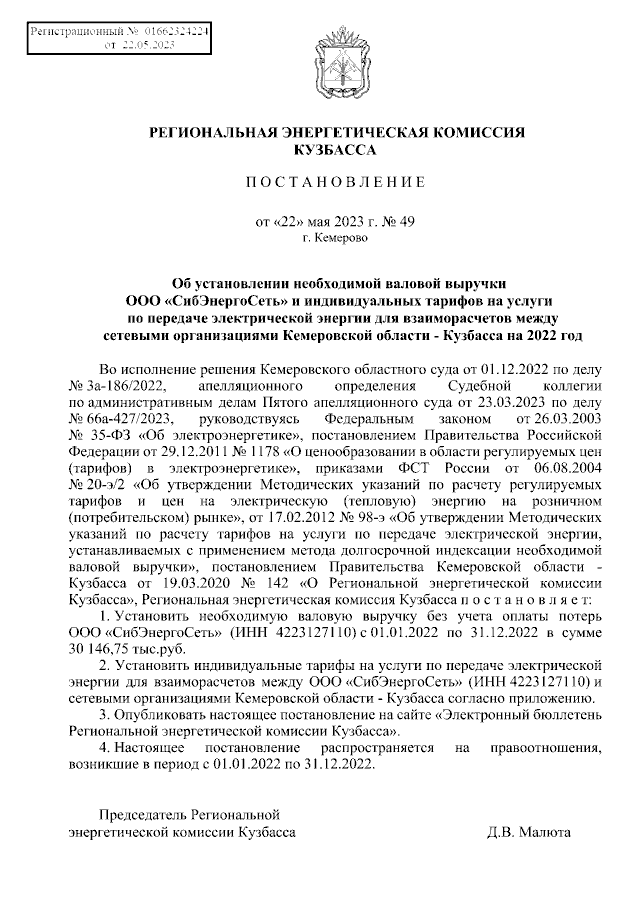 Регистрационный № 01662324224
от 22.05.2023

РЕГИОНАЛЬНАЯ ЭНЕРГЕТИЧЕСКАЯ КОМИССИЯ
КУЗБАССА

ПОСТАНОВЛЕНИЕ

от «22» мая 2023 г. № 49
г. Кемерово

Об установлении необходимой валовой выручки ООО «СибЭнергоСеть» и индивидуальных тарифов на услуги по передаче электрической энергии для взаиморасчетов между сетевыми организациями Кемеровской области - Кузбасса на 2022 год

Во исполнение решения Кемеровского областного суда от 01.12.2022 по делу № 3а-186/2022, апелляционного определения Судебной коллегии по административным делам Пятого апелляционного суда от 23.03.2023 по делу № 66а-427/2023, руководствуясь Федеральным законом от 26.03.2003 № 35-ФЗ «Об электроэнергетике», постановлением Правительства Российской Федерации от 29.12.2011 № 1178 «О ценообразовании в области регулируемых цен (тарифов) в электроэнергетике», приказами ФСТ России от 06.08.2004 № 20-э/2 «Об утверждении Методических указаний по расчету регулируемых тарифов и цен на электрическую (тепловую) энергию на розничном (потребительском) рынке», от 17.02.2012 № 98-э «Об утверждении Методических указаний по расчету тарифов на услуги по передаче электрической энергии, устанавливаемых с применением метода долгосрочной индексации необходимой валовой выручки», постановлением Правительства Кемеровской области - Кузбасса от 19.03.2020 № 142 «О Региональной энергетической комиссии Кузбасса», Региональная энергетическая комиссия Кузбасса постановляет:

1. Установить необходимую валовую выручку без учета оплаты потерь ООО «СибЭнергоСеть» (ИНН 4223127110) с 01.01.2022 по 31.12.2022 в сумме 30 146,75 тыс.руб.

2. Установить индивидуальные тарифы на услуги по передаче электрической энергии для взаиморасчетов между ООО «СибЭнергоСеть» (ИНН 4223127110) и сетевыми организациями Кемеровской области - Кузбасса согласно приложению.

3. Опубликовать настоящее постановление на сайте «Электронный бюллетень Региональной энергетической комиссии Кузбасса».

4. Настоящее постановление распространяется на правоотношения, возникшие в период с 01.01.2022 по 31.12.2022.

Председатель Региональной
энергетической комиссии Кузбасса Д.В. Малюта